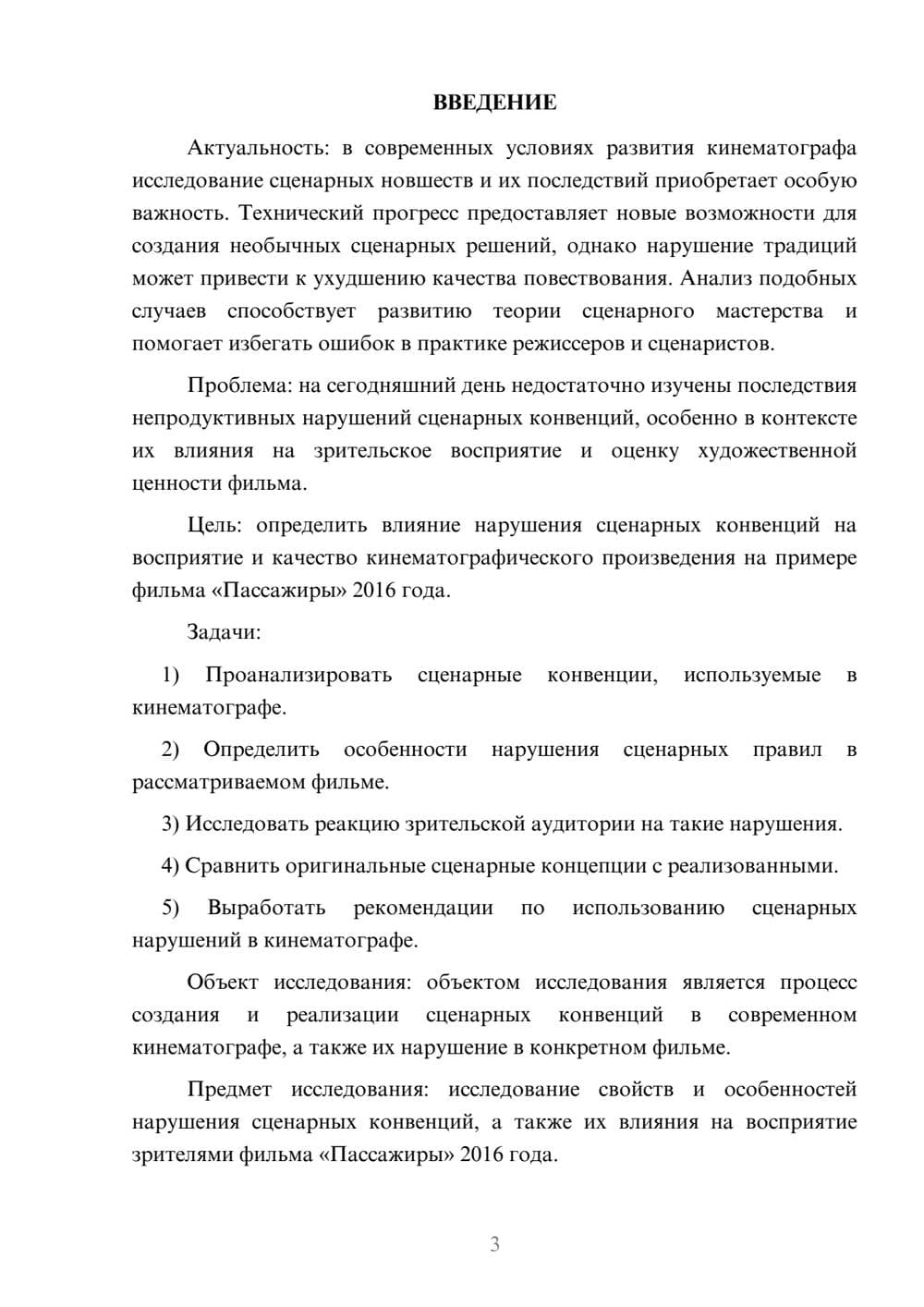 ВВЕДЕНИЕ

Актуальность: в современных условиях развития кинематографа исследование сценарных новшеств и их последствий приобретает особую важность. Технический прогресс предоставляет новые возможности для создания необычных сценарных решений, однако нарушение традиций может привести к ухудшению качества повествования. Анализ подобных случаев способствует развитию теории сценарного мастерства и помогает избегать ошибок в практике режиссеров и сценаристов.

Проблема: на сегодняшний день недостаточно изучены последствия непродуктивных нарушений сценарных конвенций, особенно в контексте их влияния на зрительское восприятие и оценку художественной ценности фильма.

Цель: определить влияние нарушения сценарных конвенций на восприятие и качество кинематографического произведения на примере фильма «Пассажиры» 2016 года.

Задачи:

1) Проанализировать сценарные конвенции, используемые в кинематографе.

2) Определить особенности нарушения сценарных правил в рассматриваемом фильме.

3) Исследовать реакцию зрительской аудитории на такие нарушения.

4) Сравнить оригинальные сценарные концепции с реализованными.

5) Выработать рекомендации по использованию сценарных нарушений в кинематографе.

Объект исследования: объектом исследования является процесс создания и реализации сценарных конвенций в современном кинематографе, а также их нарушение в конкретном фильме.

Предмет исследования: исследование свойств и особенностей нарушения сценарных конвенций, а также их влияния на восприятие зрителями фильма «Пассажиры» 2016 года.

3